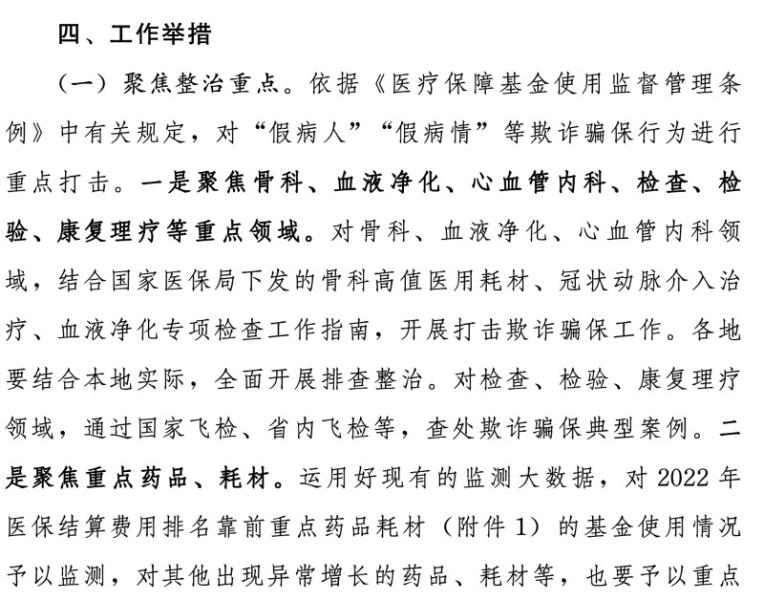 四、工作举措

（一）聚焦整治重点。依据《医疗保障基金使用监督管理条例》中有关规定，对“假病人”“假病情”等欺诈骗保行为进行重点打击。一是聚焦骨科、血液净化、心血管内科、检查、检验、康复理疗等重点领域。对骨科、血液净化、心血管内科领域，结合国家医保局下发的骨科高值医用耗材、冠状动脉介入治疗、血液净化专项检查工作指南，开展打击欺诈骗保工作。各地要结合本地实际，全面开展排查整治。对检查、检验、康复理疗领域，通过国家飞检、省内飞检等，查处欺诈骗保典型案例。二是聚焦重点药品、耗材。运用好现有的监测大数据，对 2022 年医保结算费用排名靠前重点药品耗材（附件 1）的基金使用情况予以监测，对其他出现异常增长的药品、耗材等，也要予以重点